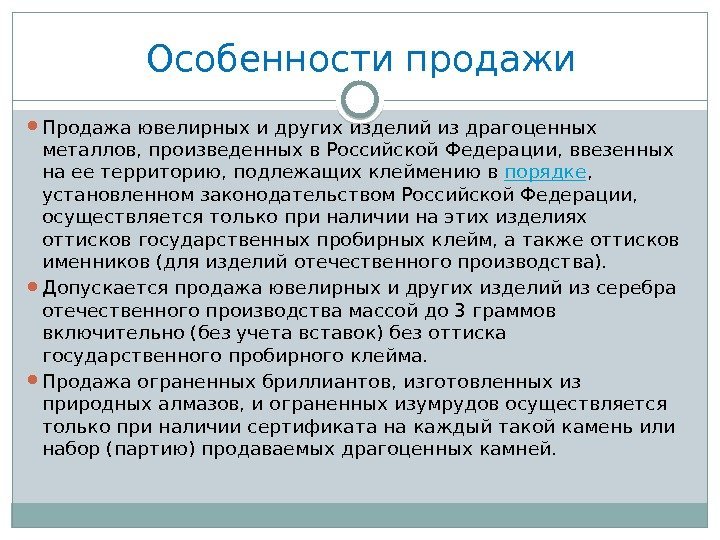 Особенности продажи

Продажа ювелирных и других изделий из драгоценных металлов, произведенных в Российской Федерации, ввезенных на ее территорию, подлежащих клеймению в порядке, установленном законодательством Российской Федерации, осуществляется только при наличии на этих изделиях оттисков государственных пробирных клейм, а также оттисков именников (для изделий отечественного производства).

Допускается продажа ювелирных и других изделий из серебра отечественного производства массой до 3 граммов включительно (без учета вставок) без оттиска государственного пробирного клейма.

Продажа ограненных бриллиантов, изготовленных из природных алмазов, и ограненных изумрудов осуществляется только при наличии сертификата на каждый такой камень или набор (партию) продаваемых драгоценных камней.